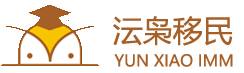 沄枭移民
YUN XIAO IMM